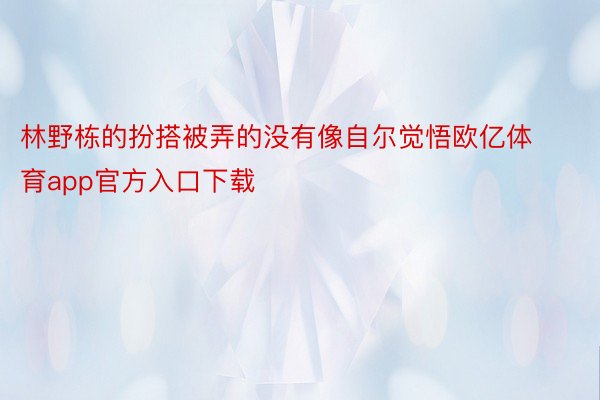 林野栋的扮搭被弄的没有像自尔觉悟欧亿体育app官方入口下载